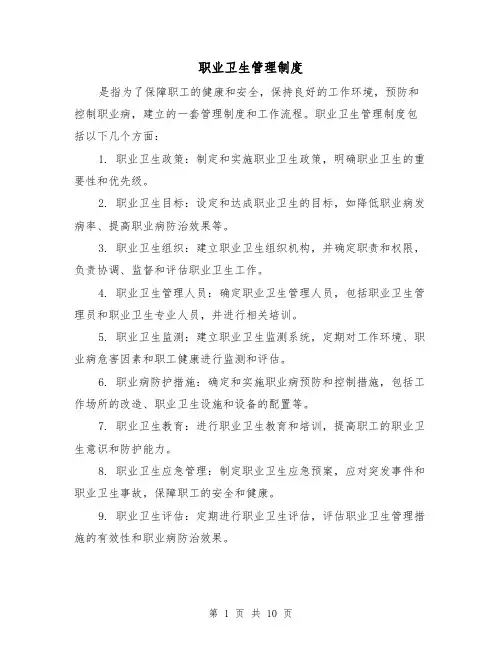 职业卫生管理制度

是指为了保障职工的健康和安全，保持良好的工作环境，预防和控制职业病，建立的一套管理制度和工作流程。职业卫生管理制度包括以下几个方面：

1. 职业卫生政策：制定和实施职业卫生政策，明确职业卫生的重要性和优先级。

2. 职业卫生目标：设定和达成职业卫生的目标，如降低职业病发病率、提高职业病防治效果等。

3. 职业卫生组织：建立职业卫生组织机构，并确定职责和权限，负责协调、监督和评估职业卫生工作。

4. 职业卫生管理人员：确定职业卫生管理人员，包括职业卫生管理员和职业卫生专业人员，并进行相关培训。

5. 职业卫生监测：建立职业卫生监测系统，定期对工作环境、职业病危害因素和职工健康进行监测和评估。

6. 职业病防护措施：确定和实施职业病预防和控制措施，包括工作场所的改造、职业卫生设施和设备的配置等。

7. 职业卫生教育：进行职业卫生教育和培训，提高职工的职业卫生意识和防护能力。

8. 职业卫生应急管理：制定职业卫生应急预案，应对突发事件和职业卫生事故，保障职工的安全和健康。

9. 职业卫生评估：定期进行职业卫生评估，评估职业卫生管理措施的有效性和职业病防治效果。

第 1 页 共 10 页